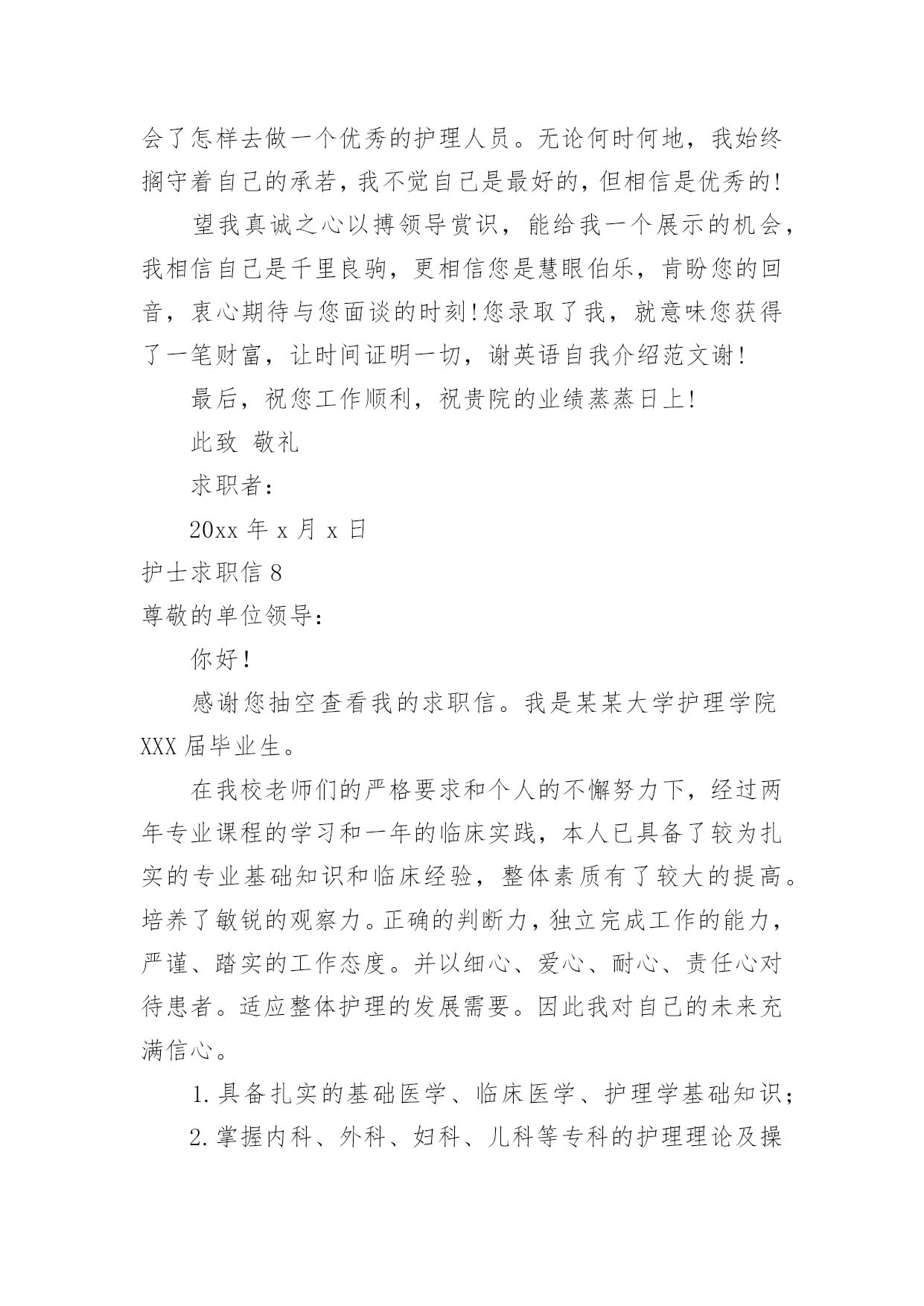 会了怎样去做一个优秀的护理人员。无论何时何地，我始终搁守着自己的承若，我不觉自己是最好的，但相信是优秀的！

望我真诚之心以搏领导赏识，能给我一个展示的机会，我相信自己是千里良驹，更相信您是慧眼伯乐，肯盼您的回音，衷心期待与您面谈的时刻！您录取了我，就意味您获得了一笔财富，让时间证明一切，谢英语自我介绍范文谢！

最后，祝您工作顺利，祝贵院的业绩蒸蒸日上！

此致 敬礼

求职者：

20xx 年 x 月 x 日

护士求职信 8

尊敬的单位领导：

你好！

感谢您抽空查看我的求职信。我是某某大学护理学院 XXX 届毕业生。

在我校老师们的严格要求和个人的不懈努力下，经过两年专业课程的学习和一年的临床实践，本人已具备了较为扎实的专业基础知识和临床经验，整体素质有了较大的提高。培养了敏锐的观察力。正确的判断力，独立完成工作的能力，严谨、踏实的工作态度。并以细心、爱心、耐心、责任心对待患者。适应整体护理的发展需要。因此我对自己的未来充满信心。

1. 具备扎实的基础医学、临床医学、护理学基础知识；

2. 掌握内科、外科、妇科、儿科等专科的护理理论及操